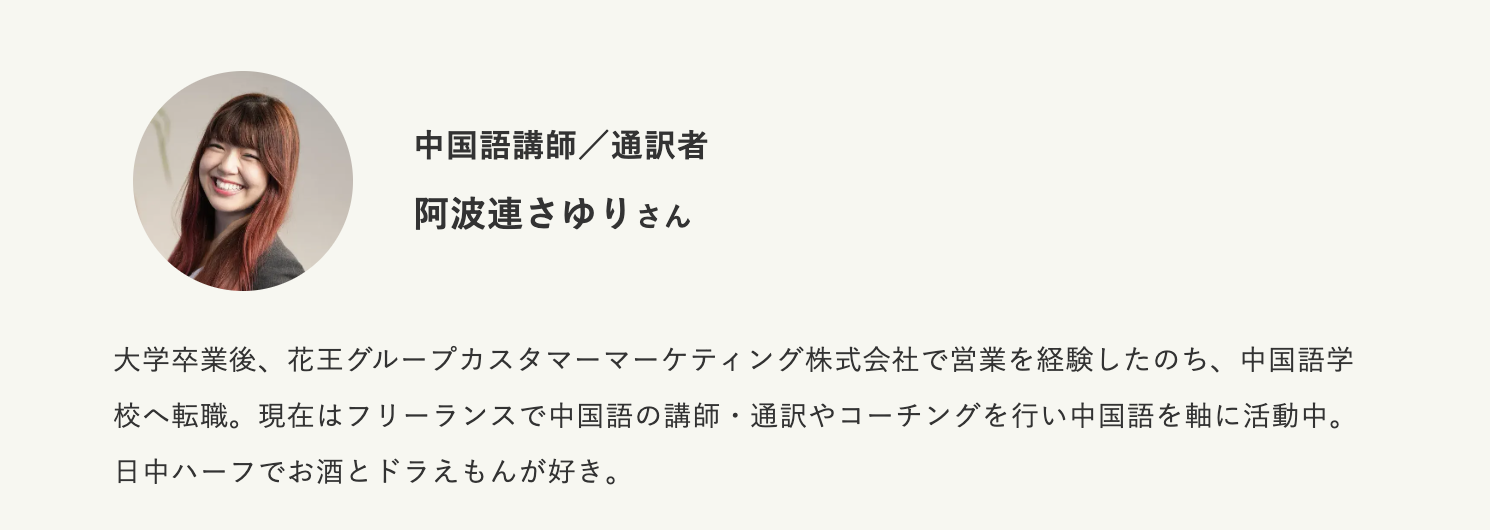 中国語講師／通訳者

阿波連さゆりさん

大学卒業後、花王グループカスタマーマーケティング株式会社で営業を経験したのち、中国語学校へ転職。現在はフリーランスで中国語の講師・通訳やコーチングを行い中国語を軸に活動中。日中ハーフでお酒とドラえもんが好き。